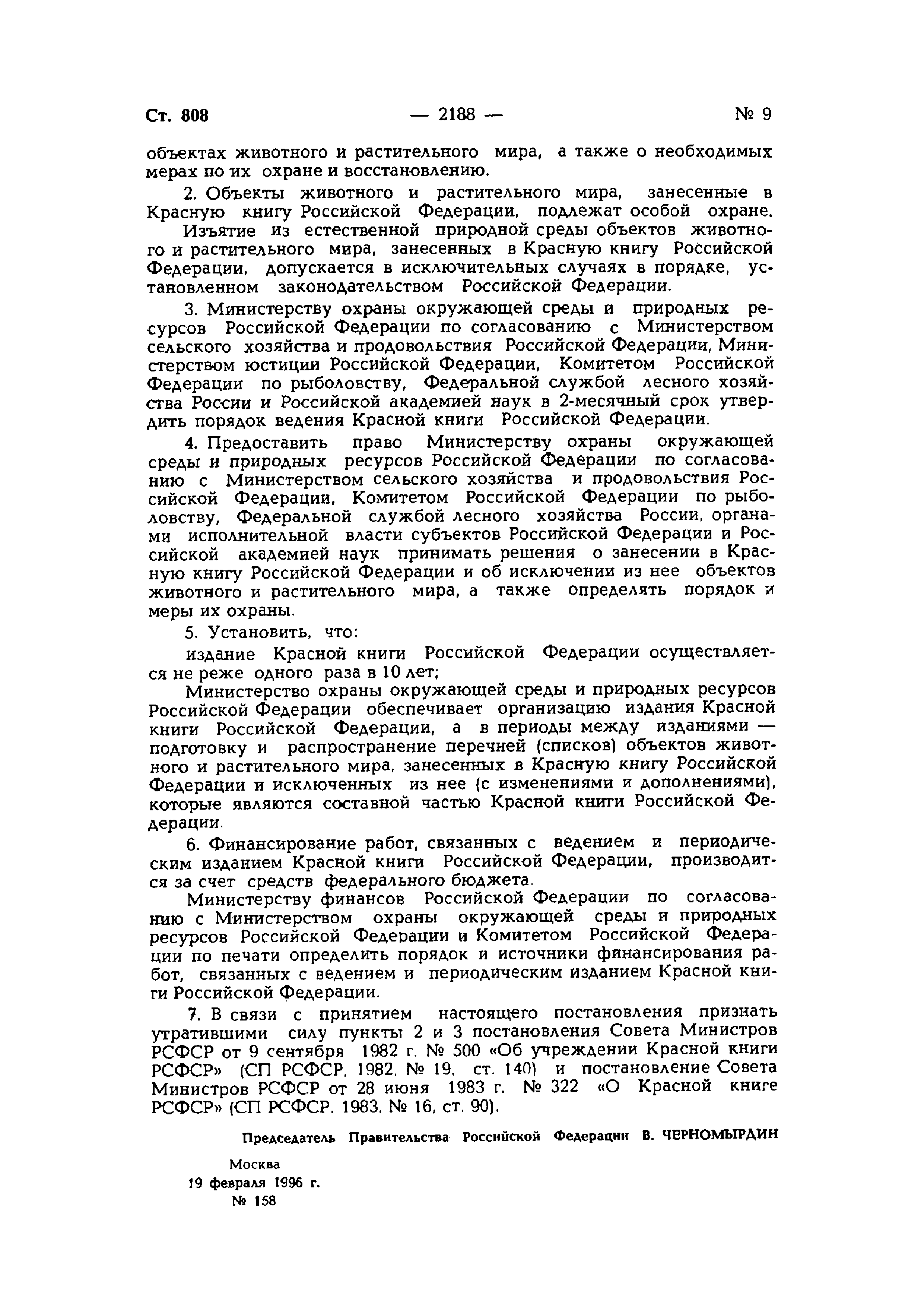 Ст. 808 — 2188 — № 9

объектах животного и растительного мира, а также о необходимых мерах по их охране и восстановлению.

2. Объекты животного и растительного мира, занесенные в Красную книгу Российской Федерации, подлежат особой охране.

Изъятие из естественной природной среды объектов животного и растительного мира, занесенных в Красную книгу Российской Федерации, допускается в исключительных случаях в порядке, установленном законодательством Российской Федерации.

3. Министерству охраны окружающей среды и природных ресурсов Российской Федерации по согласованию с Министерством сельского хозяйства и продовольствия Российской Федерации, Министерством юстиции Российской Федерации, Комитетом Российской Федерации по рыболовству, Федеральной службой лесного хозяйства России и Российской академией наук в 2-месячный срок утвердить порядок ведения Красной книги Российской Федерации.

4. Предоставить право Министерству охраны окружающей среды и природных ресурсов Российской Федерации по согласованию с Министерством сельского хозяйства и продовольствия Российской Федерации, Комитетом Российской Федерации по рыболовству, Федеральной службой лесного хозяйства России, органами исполнительной власти субъектов Российской Федерации и Российской академией наук принимать решения о занесении в Красную книгу Российской Федерации и об исключении из нее объектов животного и растительного мира, а также определять порядок и меры их охраны.

5. Установить, что:

издание Красной книги Российской Федерации осуществляется не реже одного раза в 10 лет;

Министерство охраны окружающей среды и природных ресурсов Российской Федерации обеспечивает организацию издания Красной книги Российской Федерации, а в периоды между изданиями — подготовку и распространение перечней (списков) объектов животного и растительного мира, занесенных в Красную книгу Российской Федерации и исключенных из нее (с изменениями и дополнениями), которые являются составной частью Красной книги Российской Федерации.

6. Финансирование работ, связанных с ведением и периодическим изданием Красной книги Российской Федерации, производится за счет средств федерального бюджета.

Министерству финансов Российской Федерации по согласованию с Министерством охраны окружающей среды и природных ресурсов Российской Федерации и Комитетом Российской Федерации по печати определить порядок и источники финансирования работ, связанных с ведением и периодическим изданием Красной книги Российской Федерации.

7. В связи с принятием настоящего постановления признать утратившими силу пункты 2 и 3 постановления Совета Министров РСФСР от 9 сентября 1982 г. № 500 «Об учреждении Красной книги РСФСР» (СП РСФСР, 1982, № 19, ст. 140) и постановление Совета Министров РСФСР от 28 июня 1983 г. № 322 «О Красной книге РСФСР» (СП РСФСР, 1983, № 16, ст. 90).

Председатель Правительства Российской Федерации В. ЧЕРНОМЫРДИН

Москва
19 февраля 1996 г.
№ 158